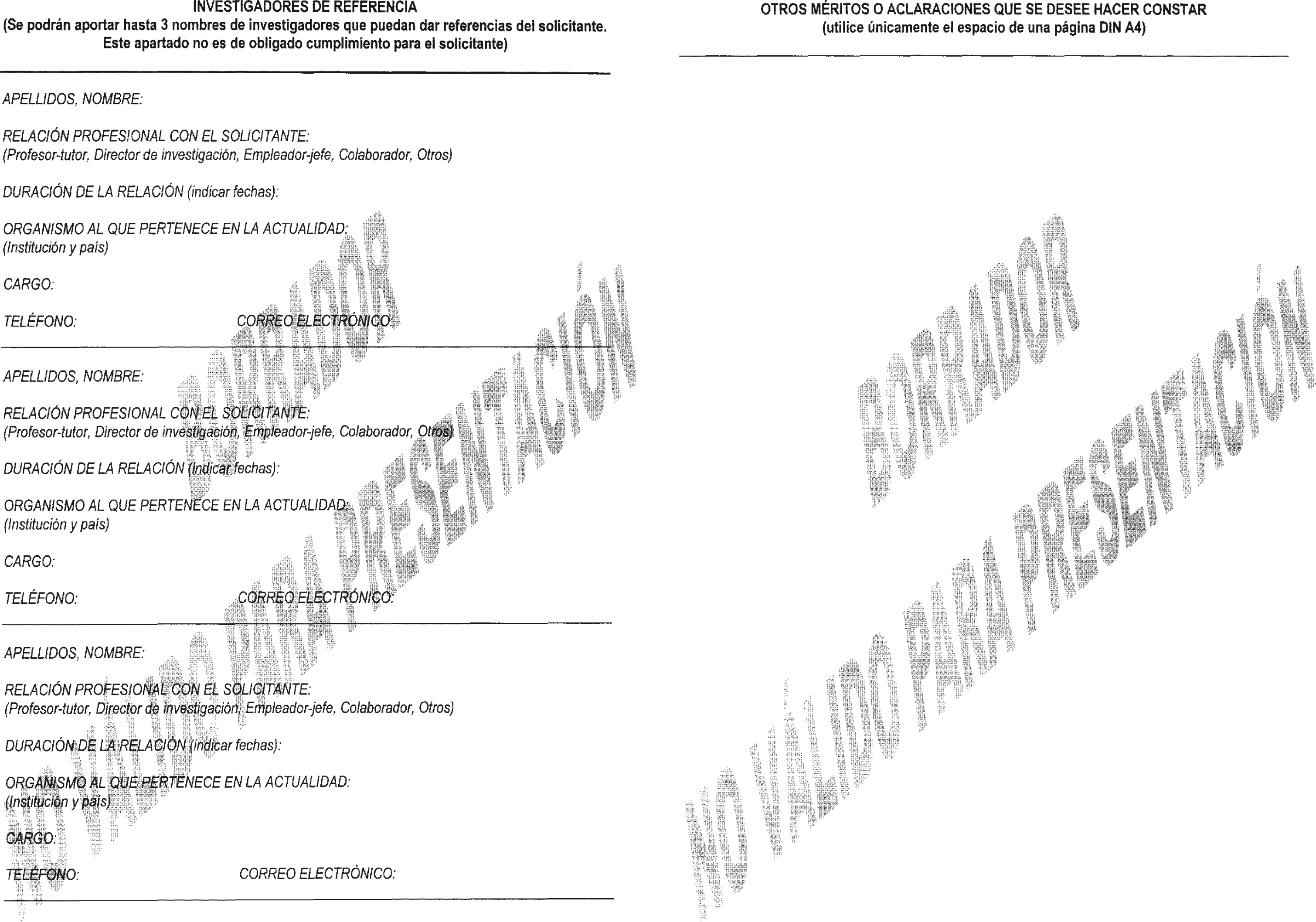 INVESTIGADORES DE REFERENCIA
(Se podrán aportar hasta 3 nombres de investigadores que puedan dar referencias del solicitante. Este apartado no es de obligado cumplimiento para el solicitante)

APELLIDOS, NOMBRE:

RELACIÓN PROFESIONAL CON EL SOLICITANTE:
(Profesor-tutor, Director de investigación, Empleador-jefe, Colaborador, Otros)

DURACIÓN DE LA RELACIÓN (indicar fechas):

ORGANISMO AL QUE PERTENECE EN LA ACTUALIDAD:
(Institución y país)

CARGO:

TELÉFONO: CORREO ELECTRÓNICO:

APELLIDOS, NOMBRE:

RELACIÓN PROFESIONAL CON EL SOLICITANTE:
(Profesor-tutor, Director de investigación, Empleador-jefe, Colaborador, Otros)

DURACIÓN DE LA RELACIÓN (indicar fechas):

ORGANISMO AL QUE PERTENECE EN LA ACTUALIDAD:
(Institución y país)

CARGO:

TELÉFONO: CORREO ELECTRÓNICO:

APELLIDOS, NOMBRE:

RELACIÓN PROFESIONAL CON EL SOLICITANTE:
(Profesor-tutor, Director de investigación, Empleador-jefe, Colaborador, Otros)

DURACIÓN DE LA RELACIÓN (indicar fechas):

ORGANISMO AL QUE PERTENECE EN LA ACTUALIDAD:
(Institución y país)

CARGO:

TELÉFONO: CORREO ELECTRÓNICO:

BORRADOR
NO VÁLIDO PARA PRESENTACIÓN

OTROS MÉRITOS O ACLARACIONES QUE SE DESEE HACER CONSTAR
(utilice únicamente el espacio de una página DIN A4)

BORRADOR
NO VÁLIDO PARA PRESENTACIÓN